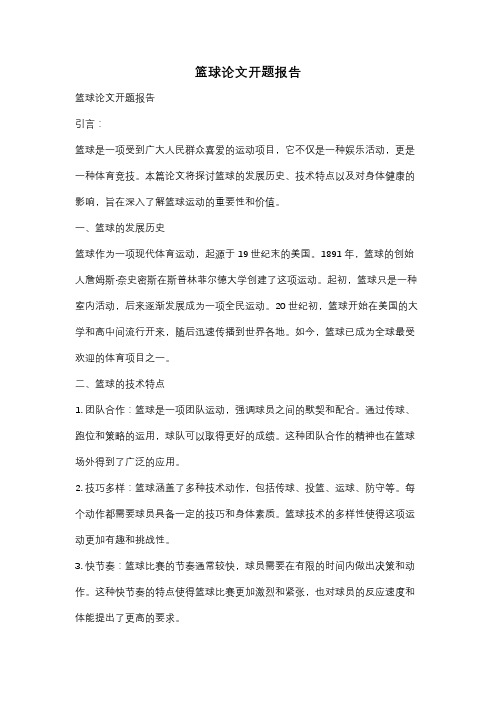 篮球论文开题报告

篮球论文开题报告

引言：

篮球是一项受到广大人民群众喜爱的运动项目，它不仅是一种娱乐活动，更是一种体育竞技。本篇论文将探讨篮球的发展历史、技术特点以及对身体健康的影响，旨在深入了解篮球运动的重要性和价值。

一、篮球的发展历史

篮球作为一项现代体育运动，起源于19世纪末的美国。1891年，篮球的创始人詹姆斯·奈史密斯在斯普林菲尔德大学创建了这项运动。起初，篮球只是一种室内活动，后来逐渐发展成为一项全民运动。20世纪初，篮球开始在美国的大学和高中间流行开来，随后迅速传播到世界各地。如今，篮球已成为全球最受欢迎的体育项目之一。

二、篮球的技术特点

1. 团队合作：篮球是一项团队运动，强调球员之间的默契和配合。通过传球、跑位和策略的运用，球队可以取得更好的成绩。这种团队合作的精神也在篮球场外得到了广泛的应用。

2. 技巧多样：篮球涵盖了多种技术动作，包括传球、投篮、运球、防守等。每个动作都需要球员具备一定的技巧和身体素质。篮球技术的多样性使得这项运动更加有趣和挑战性。

3. 快节奏：篮球比赛的节奏通常较快，球员需要在有限的时间内做出决策和动作。这种快节奏的特点使得篮球比赛更加激烈和紧张，也对球员的反应速度和体能提出了更高的要求。